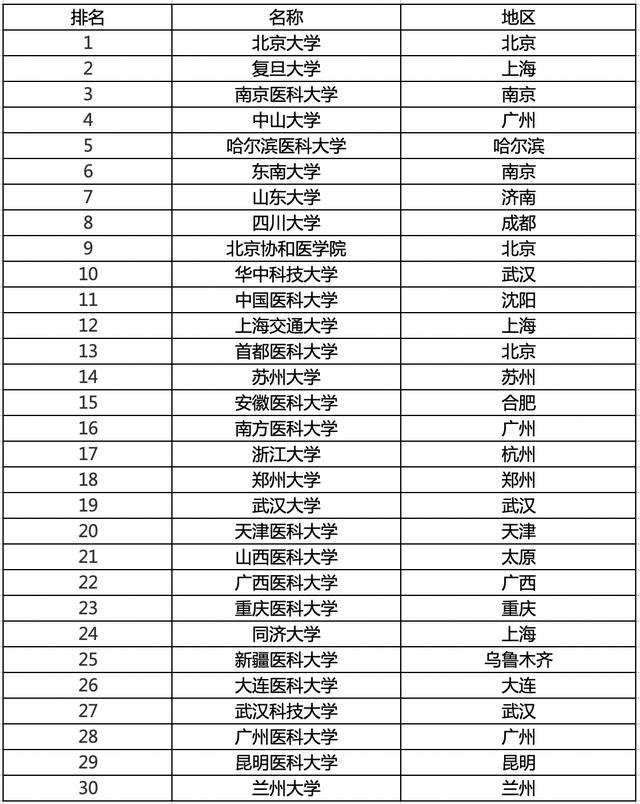 | 排名 | 名称 | 地区 |
|---|---|---|
| 1 | 北京大学 | 北京 |
| 2 | 复旦大学 | 上海 |
| 3 | 南京医科大学 | 南京 |
| 4 | 中山大学 | 广州 |
| 5 | 哈尔滨医科大学 | 哈尔滨 |
| 6 | 东南大学 | 南京 |
| 7 | 山东大学 | 济南 |
| 8 | 四川大学 | 成都 |
| 9 | 北京协和医学院 | 北京 |
| 10 | 华中科技大学 | 武汉 |
| 11 | 中国医科大学 | 沈阳 |
| 12 | 上海交通大学 | 上海 |
| 13 | 首都医科大学 | 北京 |
| 14 | 苏州大学 | 苏州 |
| 15 | 安徽医科大学 | 合肥 |
| 16 | 南方医科大学 | 广州 |
| 17 | 浙江大学 | 杭州 |
| 18 | 郑州大学 | 郑州 |
| 19 | 武汉大学 | 武汉 |
| 20 | 天津医科大学 | 天津 |
| 21 | 山西医科大学 | 太原 |
| 22 | 广西医科大学 | 广西 |
| 23 | 重庆医科大学 | 重庆 |
| 24 | 同济大学 | 上海 |
| 25 | 新疆医科大学 | 乌鲁木齐 |
| 26 | 大连医科大学 | 大连 |
| 27 | 武汉科技大学 | 武汉 |
| 28 | 广州医科大学 | 广州 |
| 29 | 昆明医科大学 | 昆明 |
| 30 | 兰州大学 | 兰州 |